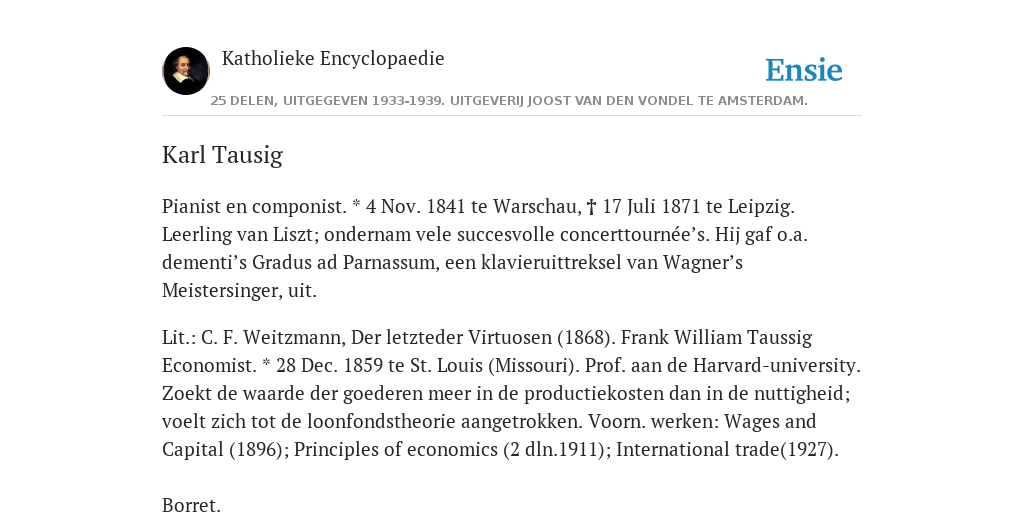 Katholieke Encyclopaedie

Ensie

25 DELEN, UITGEGEVEN 1933-1939. UITGEVERIJ JOOST VAN DEN VONDEL TE AMSTERDAM.

Karl Tausig

Pianist en componist. * 4 Nov. 1841 te Warschau, † 17 Juli 1871 te Leipzig. Leerling van Liszt; ondernam vele succesvolle concerttournée's. Hij gaf o.a. dementi's Gradus ad Parnassum, een klavieruittreksel van Wagner's Meistersinger, uit.

Lit.: C. F. Weitzmann, Der letzteder Virtuosen (1868). Frank William Taussig Economist. * 28 Dec. 1859 te St. Louis (Missouri). Prof. aan de Harvard-university. Zoekt de waarde der goederen meer in de productiekosten dan in de nuttigheid; voelt zich tot de loonfondstheorie aangetrokken. Voorn. werken: Wages and Capital (1896); Principles of economics (2 dln.1911); International trade(1927).

Borret.